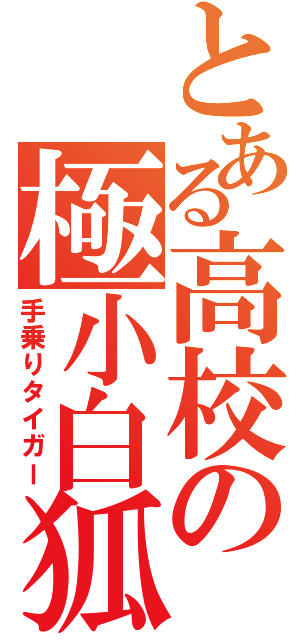 とある高校の極小白狐

手乗りタイガー